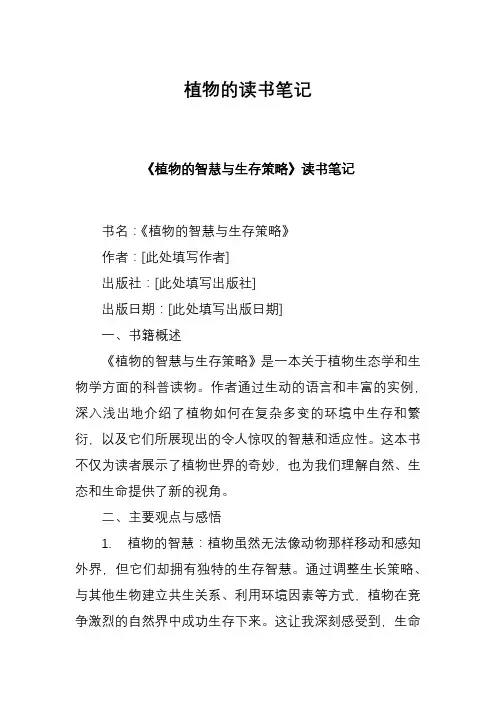 植物的读书笔记

《植物的智慧与生存策略》读书笔记

书名：《植物的智慧与生存策略》

作者：[此处填写作者]

出版社：[此处填写出版社]

出版日期：[此处填写出版日期]

一、书籍概述

《植物的智慧与生存策略》是一本关于植物生态学和生物学方面的科普读物。作者通过生动的语言和丰富的实例，深入浅出地介绍了植物如何在复杂多变的环境中生存和繁衍，以及它们所展现出的令人惊叹的智慧和适应性。这本书不仅为读者展示了植物世界的奇妙，也为我们理解自然、生态和生命提供了新的视角。

二、主要观点与感悟

1. 植物的智慧：植物虽然无法像动物那样移动和感知外界，但它们却拥有独特的生存智慧。通过调整生长策略、与其他生物建立共生关系、利用环境因素等方式，植物在竞争激烈的自然界中成功生存下来。这让我深刻感受到，生命